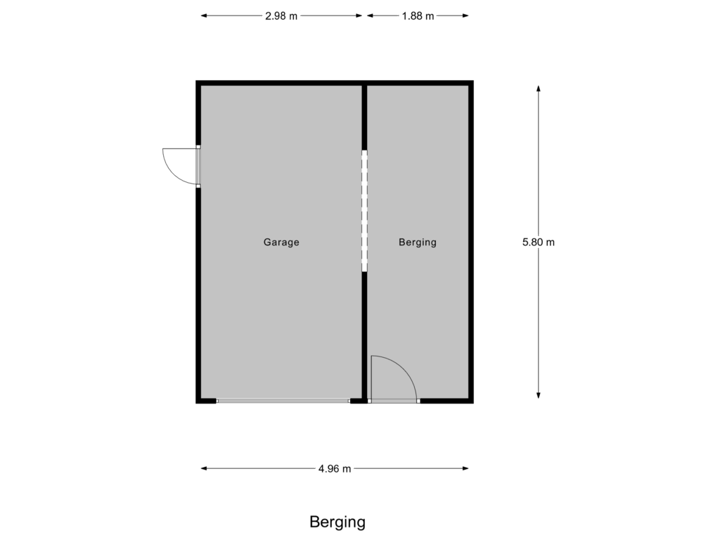 2.98 m
1.88 m

Garage

Berging

5.80 m

4.96 m

Berging